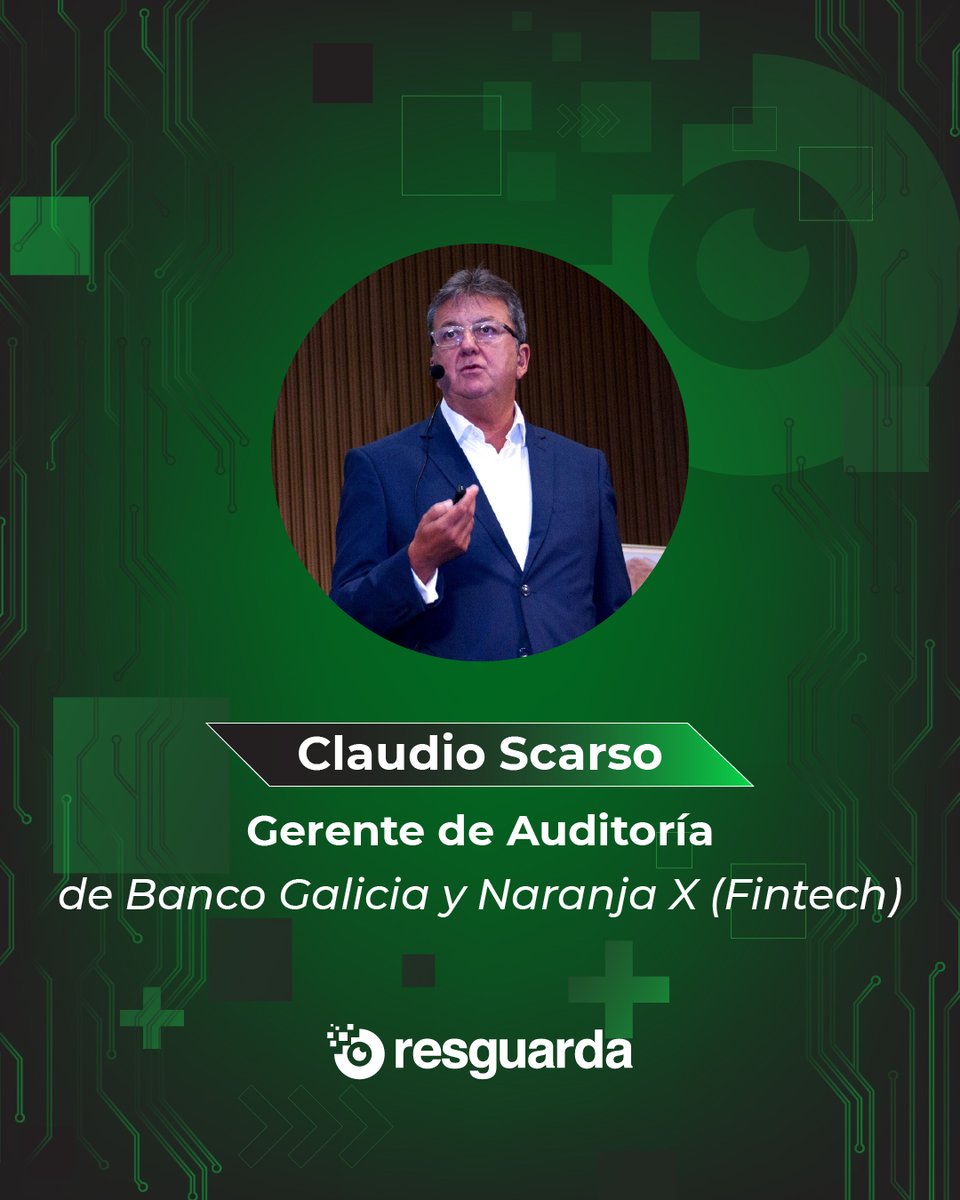 Claudio Scarso

Gerente de Auditoría
de Banco Galicia y Naranja X (Fintech)

resguarda